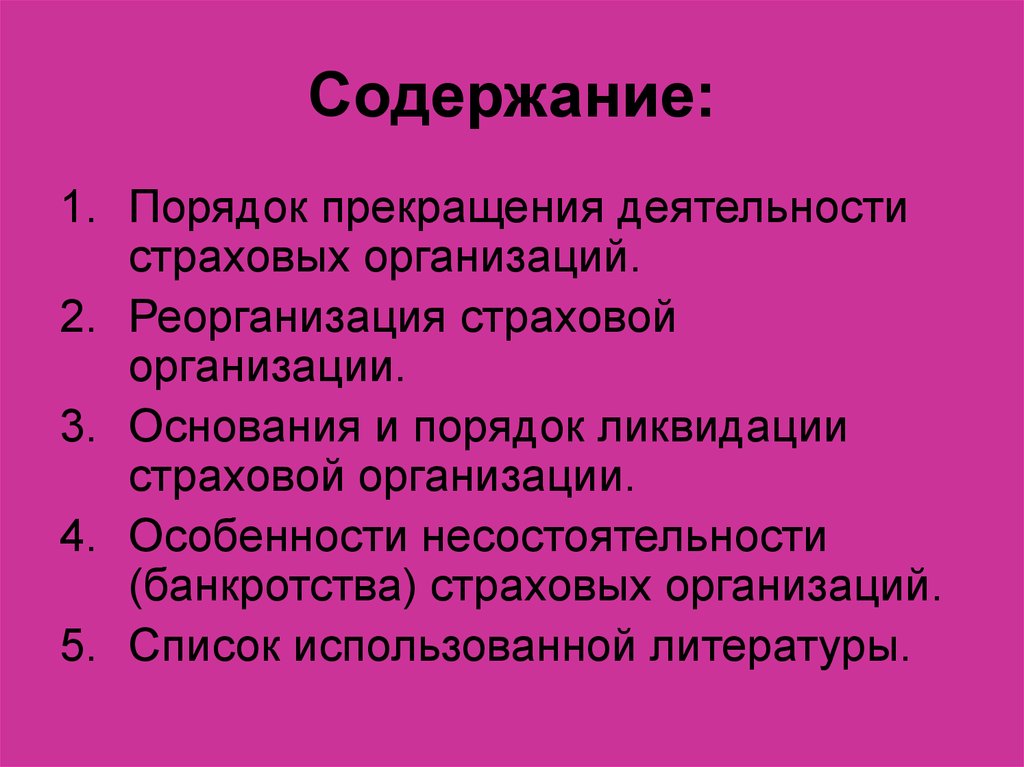 Содержание:

1. Порядок прекращения деятельности страховых организаций.
2. Реорганизация страховой организации.
3. Основания и порядок ликвидации страховой организации.
4. Особенности несостоятельности (банкротства) страховых организаций.
5. Список использованной литературы.